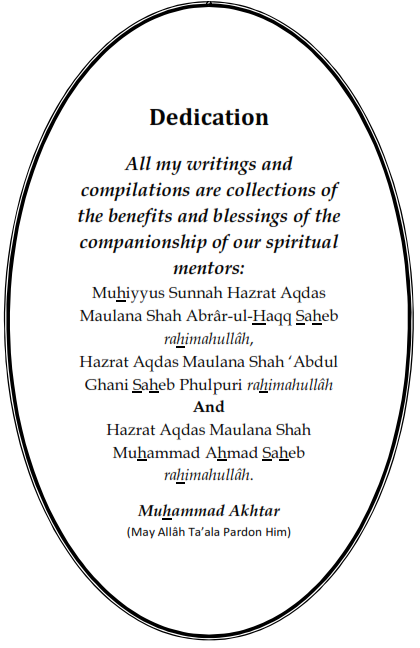 Dedication

All my writings and compilations are collections of the benefits and blessings of the companionship of our spiritual mentors:

Muhiyyus Sunnah Hazrat Aqdas Maulana Shah Abrâr-ul-Haqq Saheb rahimahullâh,

Hazrat Aqdas Maulana Shah 'Abdul Ghani Saheb Phulpuri rahimahullâh

And

Hazrat Aqdas Maulana Shah Muhammad Ahmad Saheb rahimahullâh.

Muhammad Akhtar

(May Allâh Ta'ala Pardon Him)